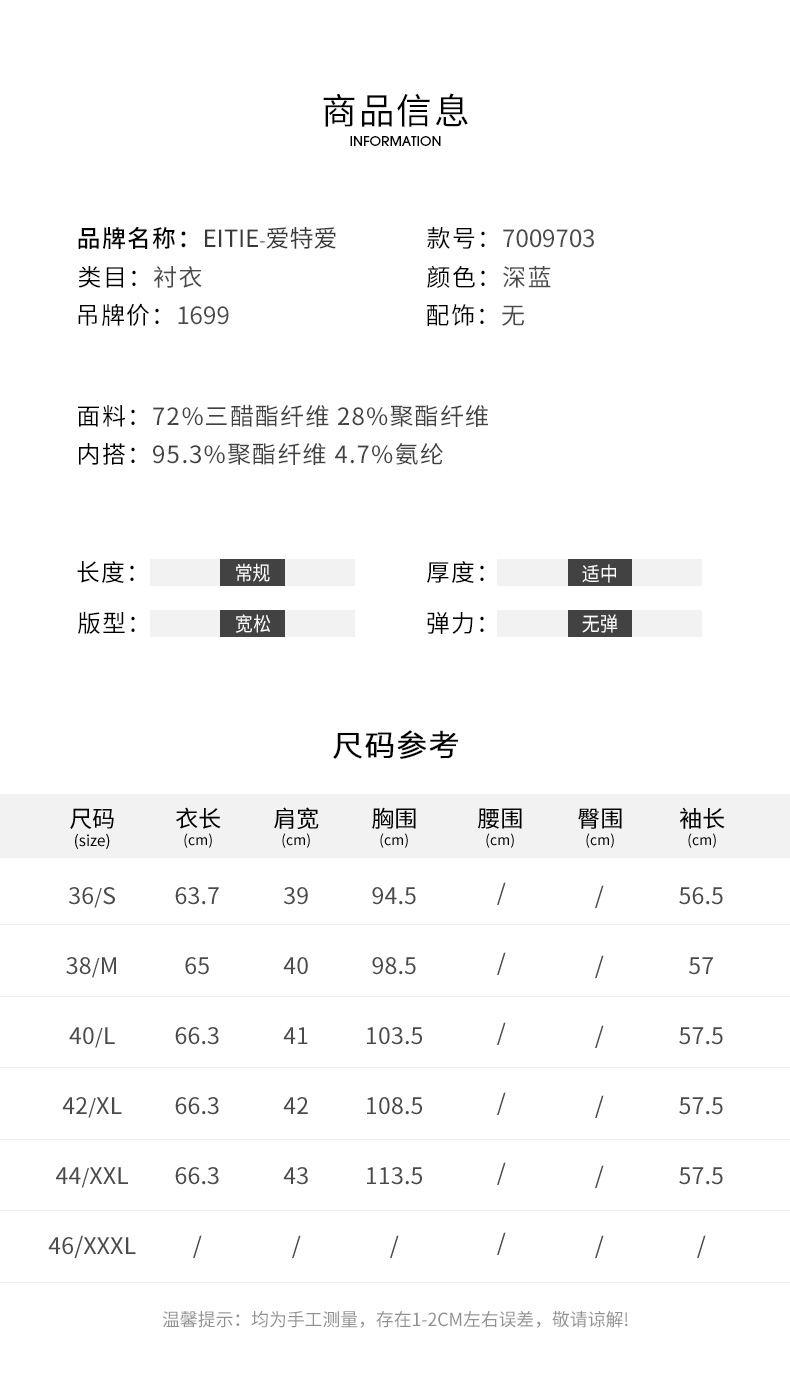 商品信息
INFORMATION

品牌名称：EITIE-爱特爱
类目：衬衣
吊牌价：1699

款号：7009703
颜色：深蓝
配饰：无

面料：72%三醋酯纤维 28%聚酯纤维
内搭：95.3%聚酯纤维 4.7%氨纶

长度：常规
版型：宽松

厚度：适中
弹力：无弹

尺码参考

| 尺码 (size) | 衣长 (cm) | 肩宽 (cm) | 胸围 (cm) | 腰围 (cm) | 臀围 (cm) | 袖长 (cm) |
|---|---|---|---|---|---|---|
| 36/S | 63.7 | 39 | 94.5 | / | / | 56.5 |
| 38/M | 65 | 40 | 98.5 | / | / | 57 |
| 40/L | 66.3 | 41 | 103.5 | / | / | 57.5 |
| 42/XL | 66.3 | 42 | 108.5 | / | / | 57.5 |
| 44/XXL | 66.3 | 43 | 113.5 | / | / | 57.5 |
| 46/XXXL | / | / | / | / | / | / |

温馨提示：均为手工测量，存在1-2CM左右误差，敬请谅解!